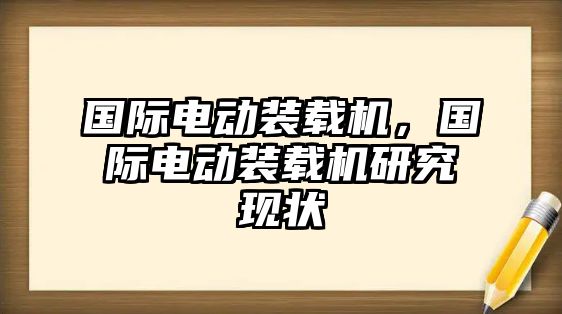 国际电动装载机，国际电动装载机研究现状